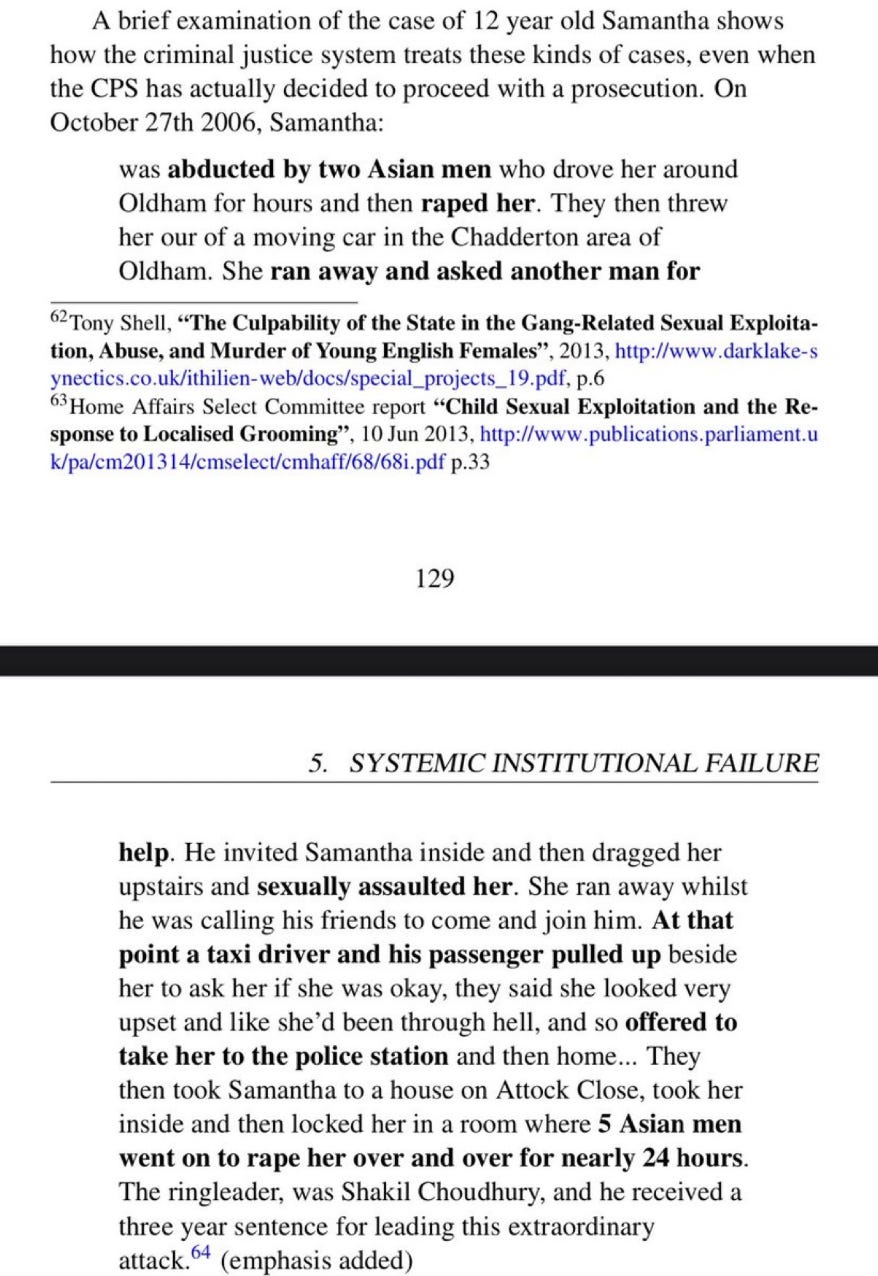 A brief examination of the case of 12 year old Samantha shows how the criminal justice system treats these kinds of cases, even when the CPS has actually decided to proceed with a prosecution. On October 27th 2006, Samantha:

was abducted by two Asian men who drove her around Oldham for hours and then raped her. They then threw her our of a moving car in the Chadderton area of Oldham. She ran away and asked another man for

$^{62}$Tony Shell, "The Culpability of the State in the Gang-Related Sexual Exploitation, Abuse, and Murder of Young English Females", 2013, http://www.darklake-synectics.co.uk/ithilien-web/docs/special_projects_19.pdf, p.6
$^{63}$Home Affairs Select Committee report "Child Sexual Exploitation and the Response to Localised Grooming", 10 Jun 2013, http://www.publications.parliament.uk/pa/cm201314/cmselect/cmhaff/68/68i.pdf p.33

129

5. SYSTEMIC INSTITUTIONAL FAILURE

help. He invited Samantha inside and then dragged her upstairs and sexually assaulted her. She ran away whilst he was calling his friends to come and join him. At that point a taxi driver and his passenger pulled up beside her to ask her if she was okay, they said she looked very upset and like she'd been through hell, and so offered to take her to the police station and then home... They then took Samantha to a house on Attock Close, took her inside and then locked her in a room where 5 Asian men went on to rape her over and over for nearly 24 hours. The ringleader, was Shakil Choudhury, and he received a three year sentence for leading this extraordinary attack.$^{64}$ (emphasis added)